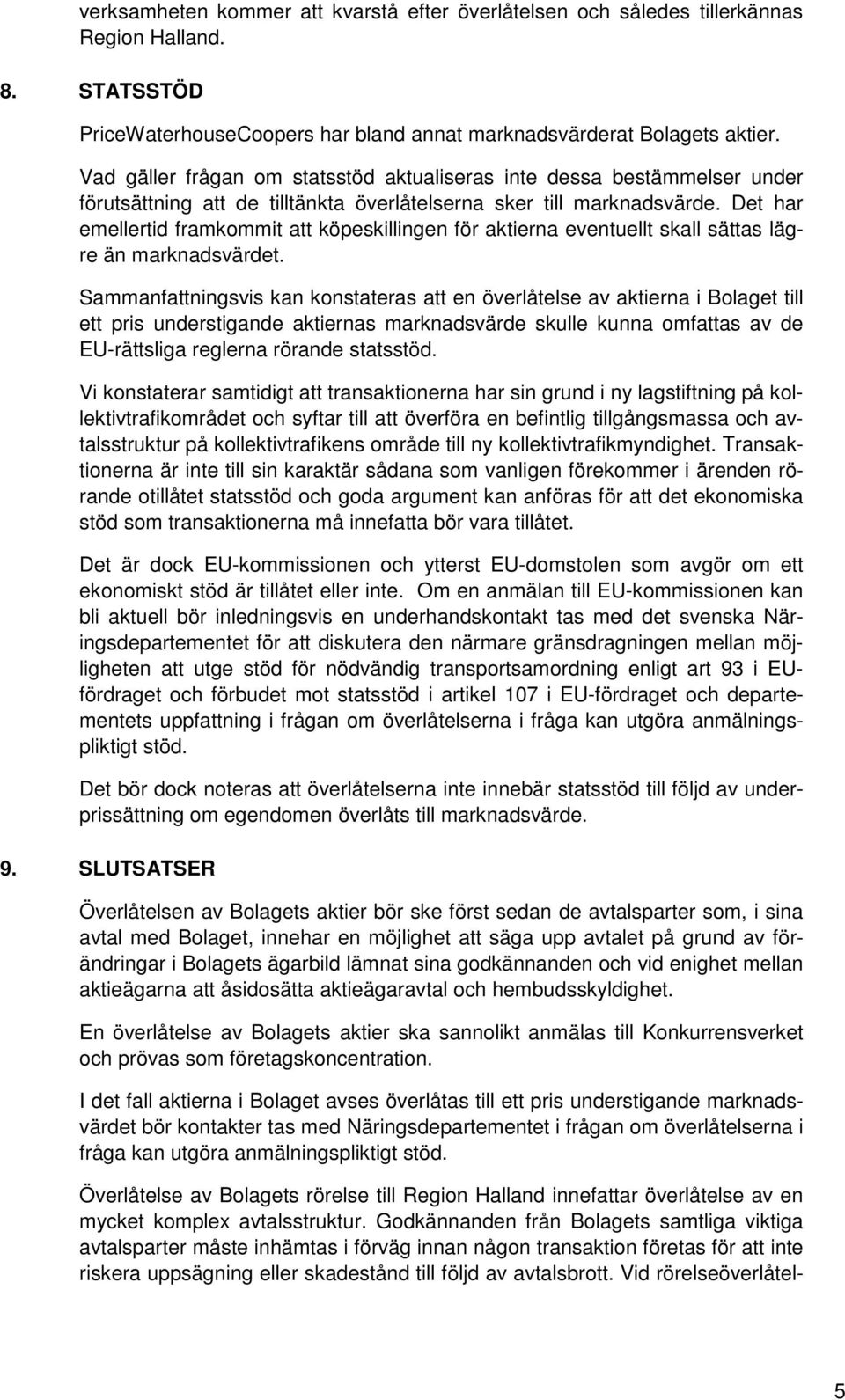 verksamheten kommer att kvarstå efter överlåtelsen och således tillerkännas Region Halland.

8. STATSSTÖD

PriceWaterhouseCoopers har bland annat marknadsvärderat Bolagets aktier.

Vad gäller frågan om statsstöd aktualiseras inte dessa bestämmelser under förutsättning att de tilltänkta överlåtelserna sker till marknadsvärde. Det har emellertid framkommit att köpeskillingen för aktierna eventuellt skall sättas lägre än marknadsvärdet.

Sammanfattningsvis kan konstateras att en överlåtelse av aktierna i Bolaget till ett pris understigande aktiernas marknadsvärde skulle kunna omfattas av de EU-rättsliga reglerna rörande statsstöd.

Vi konstaterar samtidigt att transaktionerna har sin grund i ny lagstiftning på kollektivtrafikområdet och syftar till att överföra en befintlig tillgångsmassa och avtalsstruktur på kollektivtrafikens område till ny kollektivtrafikmyndighet. Transaktionerna är inte till sin karaktär sådana som vanligen förekommer i ärenden rörande otillåtet statsstöd och goda argument kan anföras för att det ekonomiska stöd som transaktionerna må innefatta bör vara tillåtet.

Det är dock EU-kommissionen och ytterst EU-domstolen som avgör om ett ekonomiskt stöd är tillåtet eller inte. Om en anmälan till EU-kommissionen kan bli aktuell bör inledningsvis en underhandskontakt tas med det svenska Näringsdepartementet för att diskutera den närmare gränsdragningen mellan möjligheten att utge stöd för nödvändig transportsamordning enligt art 93 i EU-fördraget och förbudet mot statsstöd i artikel 107 i EU-fördraget och departementets uppfattning i frågan om överlåtelserna i fråga kan utgöra anmälningspliktigt stöd.

Det bör dock noteras att överlåtelserna inte innebär statsstöd till följd av underprissättning om egendomen överlåts till marknadsvärde.

9. SLUTSATSER

Överlåtelsen av Bolagets aktier bör ske först sedan de avtalsparter som, i sina avtal med Bolaget, innehar en möjlighet att säga upp avtalet på grund av förändringar i Bolagets ägarbild lämnat sina godkännanden och vid enighet mellan aktieägarna att åsidosätta aktieägaravtal och hembudsskyldighet.

En överlåtelse av Bolagets aktier ska sannolikt anmälas till Konkurrensverket och prövas som företagskoncentration.

I det fall aktierna i Bolaget avses överlåtas till ett pris understigande marknadsvärdet bör kontakter tas med Näringsdepartementet i frågan om överlåtelserna i fråga kan utgöra anmälningspliktigt stöd.

Överlåtelse av Bolagets rörelse till Region Halland innefattar överlåtelse av en mycket komplex avtalsstruktur. Godkännanden från Bolagets samtliga viktiga avtalsparter måste inhämtas i förväg innan någon transaktion företas för att inte riskera uppsägning eller skadestånd till följd av avtalsbrott. Vid rörelseöverlåtel-

5